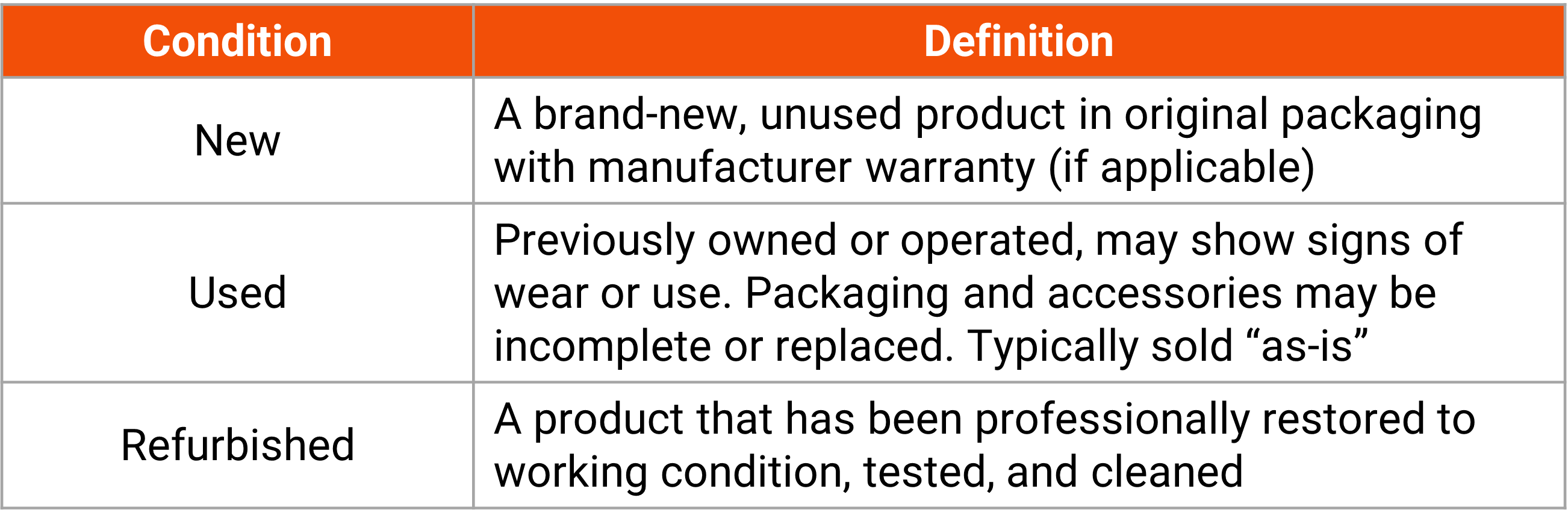 | Condition | Definition |
|---|---|
| New | A brand-new, unused product in original packaging with manufacturer warranty (if applicable) |
| Used | Previously owned or operated, may show signs of wear or use. Packaging and accessories may be incomplete or replaced. Typically sold “as-is” |
| Refurbished | A product that has been professionally restored to working condition, tested, and cleaned |